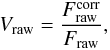 $V_{\mathrm{raw}} = \frac{F_{\mathrm{raw}}^{\mathrm{corr}}}{F_{\mathrm{raw}}},$